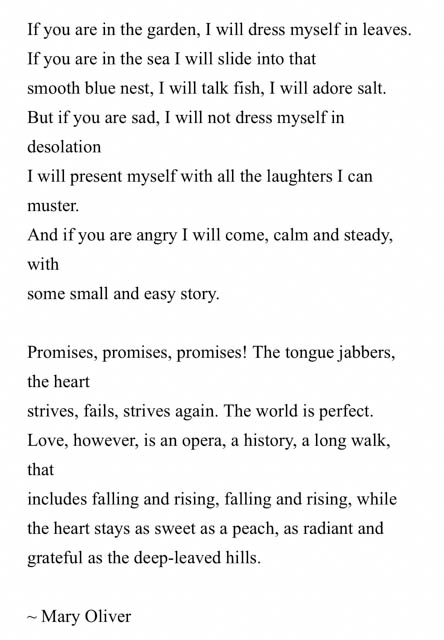 If you are in the garden, I will dress myself in leaves.
If you are in the sea I will slide into that
smooth blue nest, I will talk fish, I will adore salt.
But if you are sad, I will not dress myself in
desolation
I will present myself with all the laughters I can
muster.
And if you are angry I will come, calm and steady,
with
some small and easy story.

Promises, promises, promises! The tongue jabbers,
the heart
strives, fails, strives again. The world is perfect.
Love, however, is an opera, a history, a long walk,
that
includes falling and rising, falling and rising, while
the heart stays as sweet as a peach, as radiant and
grateful as the deep-leaved hills.

~ Mary Oliver